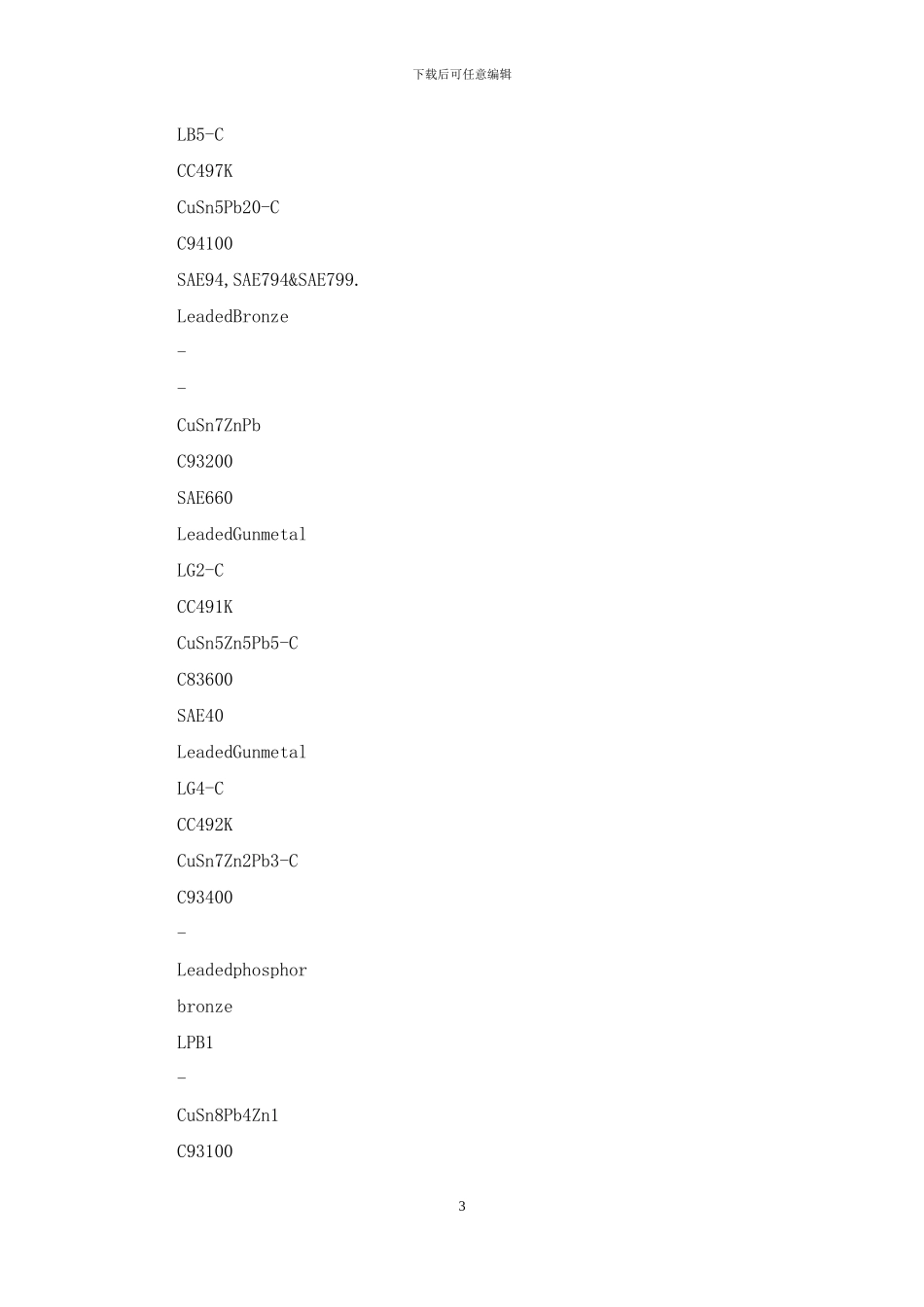 下载后可任意编辑

LB5-C

CC497K

CuSn5Pb20-C

C94100

SAE94,SAE794&SAE799.

LeadedBronze

-

-

CuSn7ZnPb

C93200

SAE660

LeadedGunmetal

LG2-C

CC491K

CuSn5Zn5Pb5-C

C83600

SAE40

LeadedGunmetal

LG4-C

CC492K

CuSn7Zn2Pb3-C

C93400

-

Leadedphosphor

bronze

LPB1

-

CuSn8Pb4Zn1

C93100

3